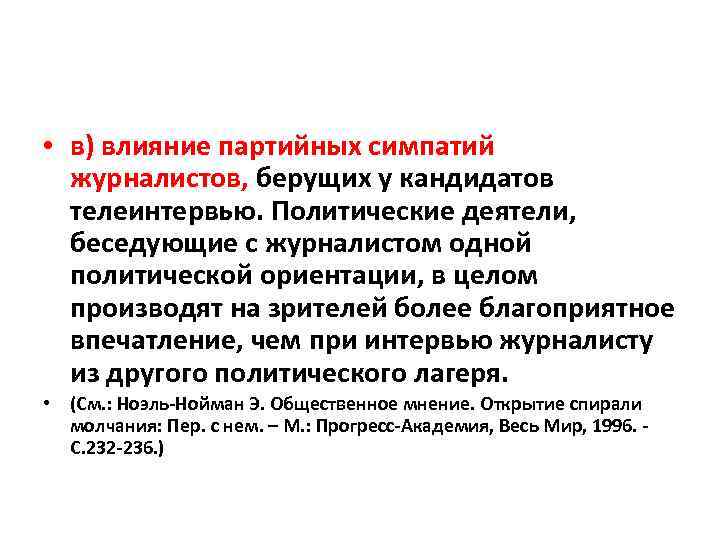 • в) влияние партийных симпатий журналистов, берущих у кандидатов телеинтервью. Политические деятели, беседующие с журналистом одной политической ориентации, в целом производят на зрителей более благоприятное впечатление, чем при интервью журналисту из другого политического лагеря.

• (См.: Ноэль-Нойман Э. Общественное мнение. Открытие спирали молчания: Пер. с нем. – М.: Прогресс-Академия, Весь Мир, 1996. - С.232-236.)